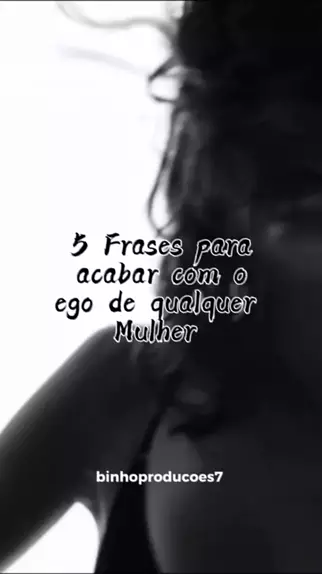 5 Frases para acabar com o ego de qualquer Mulher

binhoproducoes7